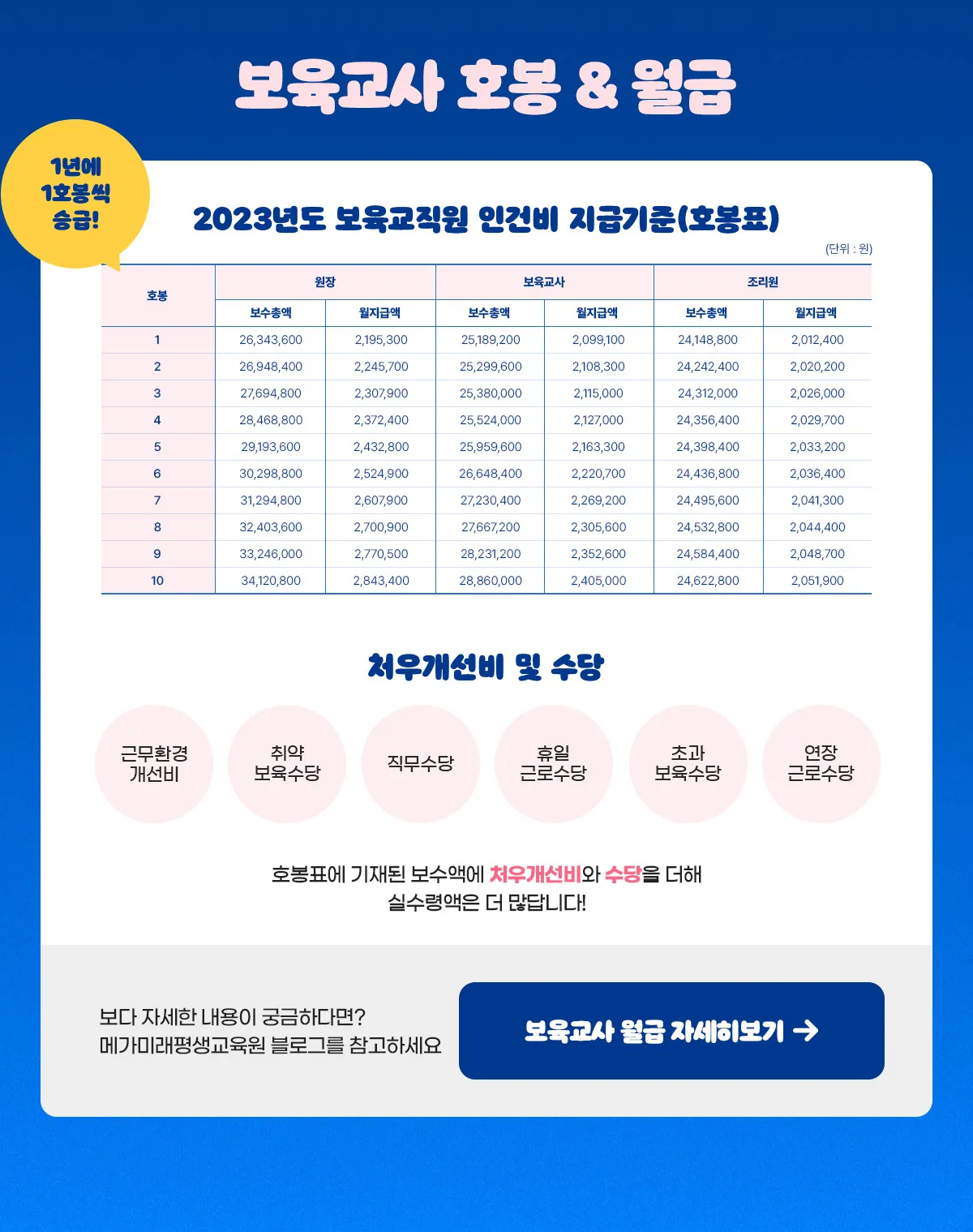 보육교사 호봉 & 월급

1년에
1호봉씩
승급!

2023년도 보육교직원 인건비 지급기준(호봉표)

(단위 : 원)

| 호봉 | 원장 | | 보육교사 | | 조리원 | |
|---|---|---|---|---|---|---|
| | 보수총액 | 월지급액 | 보수총액 | 월지급액 | 보수총액 | 월지급액 |
| 1 | 26,343,600 | 2,195,300 | 25,189,200 | 2,099,100 | 24,148,800 | 2,012,400 |
| 2 | 26,948,400 | 2,245,700 | 25,299,600 | 2,108,300 | 24,242,400 | 2,020,200 |
| 3 | 27,694,800 | 2,307,900 | 25,380,000 | 2,115,000 | 24,312,000 | 2,026,000 |
| 4 | 28,468,800 | 2,372,400 | 25,524,000 | 2,127,000 | 24,356,400 | 2,029,700 |
| 5 | 29,193,600 | 2,432,800 | 25,959,600 | 2,163,300 | 24,398,400 | 2,033,200 |
| 6 | 30,298,800 | 2,524,900 | 26,648,400 | 2,220,700 | 24,436,800 | 2,036,400 |
| 7 | 31,294,800 | 2,607,900 | 27,230,400 | 2,269,200 | 24,495,600 | 2,041,300 |
| 8 | 32,403,600 | 2,700,900 | 27,667,200 | 2,305,600 | 24,532,800 | 2,044,400 |
| 9 | 33,246,000 | 2,770,500 | 28,231,200 | 2,352,600 | 24,584,400 | 2,048,700 |
| 10 | 34,120,800 | 2,843,400 | 28,860,000 | 2,405,000 | 24,622,800 | 2,051,900 |

처우개선비 및 수당

근무환경
개선비

취약
보육수당

직무수당

휴일
근로수당

초과
보육수당

연장
근로수당

호봉표에 기재된 보수액에 처우개선비와 수당을 더해
실수령액은 더 많답니다!

보다 자세한 내용이 궁금하다면?
메가미래평생교육원 블로그를 참고하세요

보육교사 월급 자세히보기 →